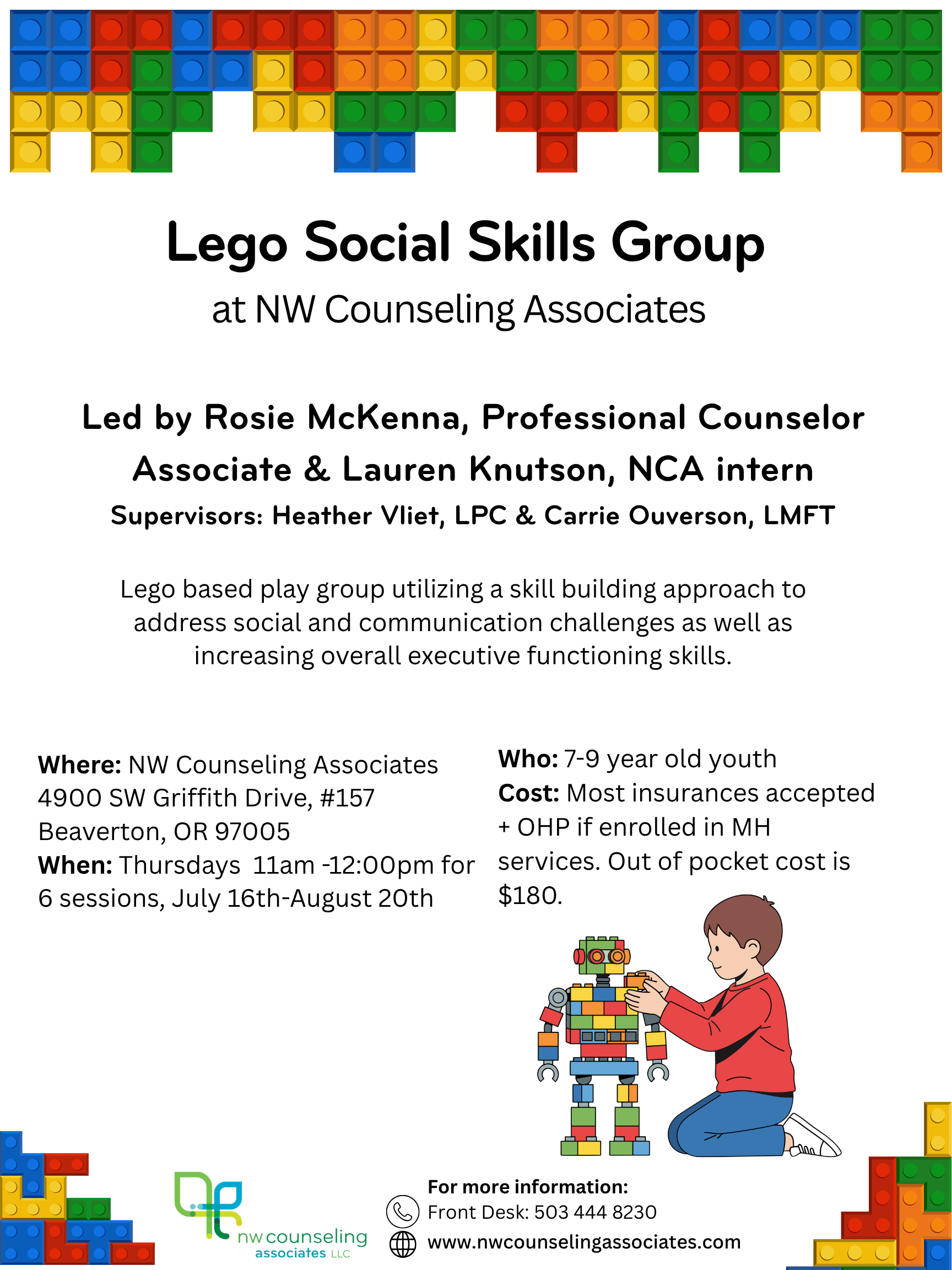 Lego Social Skills Group

at NW Counseling Associates

Led by Rosie McKenna, Professional Counselor Associate & Lauren Knutson, NCA intern

Supervisors: Heather Vliet, LPC & Carrie Ouverson, LMFT

Lego based play group utilizing a skill building approach to address social and communication challenges as well as increasing overall executive functioning skills.

Where: NW Counseling Associates
4900 SW Griffith Drive, #157
Beaverton, OR 97005
When: Thursdays 11am -12:00pm for 6 sessions, July 16th-August 20th

Who: 7-9 year old youth
Cost: Most insurances accepted + OHP if enrolled in MH services. Out of pocket cost is $180.

nw counseling associates LLC

For more information:
Front Desk: 503 444 8230
www.nwcounselingassociates.com